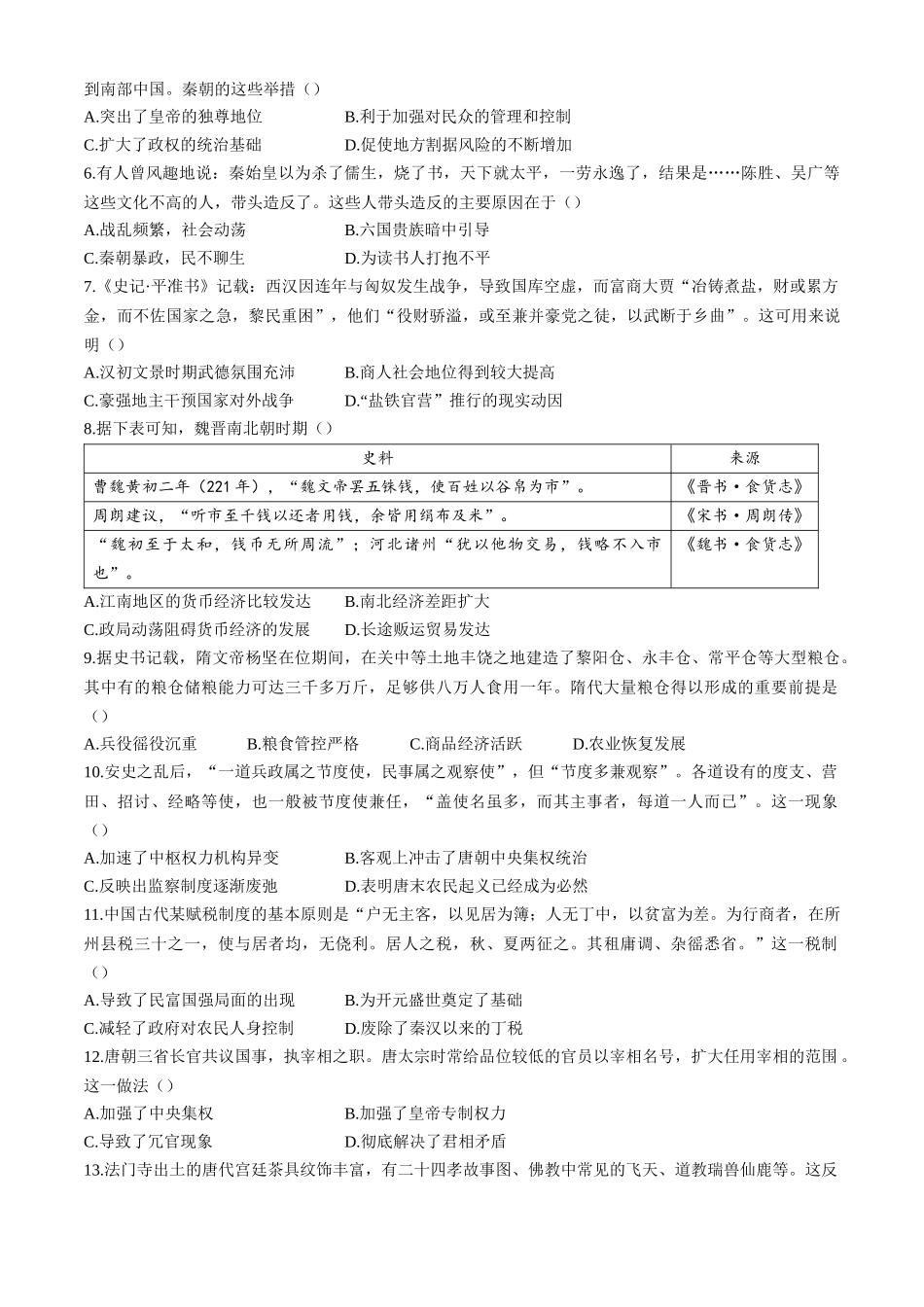 到南部中国。秦朝的这些举措（）

A.突出了皇帝的独尊地位　　B.利于加强对民众的管理和控制

C.扩大了政权的统治基础　　D.促使地方割据风险的不断增加

6.有人曾风趣地说：秦始皇以为杀了儒生，烧了书，天下就太平，一劳永逸了，结果是……陈胜、吴广等这些文化不高的人，带头造反了。这些人带头造反的主要原因在于（）

A.战乱频繁，社会动荡　　B.六国贵族暗中引导

C.秦朝暴政，民不聊生　　D.为读书人打抱不平

7.《史记·平准书》记载：西汉因连年与匈奴发生战争，导致国库空虚，而富商大贾“冶铸煮盐，财或累万金，而不佐国家之急，黎民重困”，他们“役财骄溢，或至兼并豪党之徒，以武断于乡曲”。这可用来说明（）

A.汉初文景时期武德氛围充沛　　B.商人社会地位得到较大提高

C.豪强地主干预国家对外战争　　D.“盐铁官营”推行的现实动因

8.据下表可知，魏晋南北朝时期（）

| 史料 | 来源 |
|---|---|
| 曹魏黄初二年（221年），“魏文帝罢五铢钱，使百姓以谷帛为市”。 | 《晋书·食货志》 |
| 周朗建议，“听市至千钱以还者用钱，余皆用绢布及米”。 | 《宋书·周朗传》 |
| “魏初至于太和，钱币无所周流”；河北诸州“犹以他物交易，钱略不入市也”。 | 《魏书·食货志》 |

A.江南地区的货币经济比较发达　　B.南北经济差距扩大

C.政局动荡阻碍货币经济的发展　　D.长途贩运贸易发达

9.据史书记载，隋文帝杨坚在位期间，在关中等土地丰饶之地建造了黎阳仓、永丰仓、常平仓等大型粮仓。其中有的粮仓储粮能力可达三千多万斤，足够供八万人食用一年。隋代大量粮仓得以形成的重要前提是（）

A.兵役徭役沉重　　B.粮食管控严格　　C.商品经济活跃　　D.农业恢复发展

10.安史之乱后，“一道兵政属之节度使，民事属之观察使”，但“节度多兼观察”。各道设有的度支、营田、招讨、经略等使，也一般被节度使兼任，“盖使名虽多，而其主事者，每道一人而已”。这一现象（）

A.加速了中枢权力机构异变　　B.客观上冲击了唐朝中央集权统治

C.反映出监察制度逐渐废弛　　D.表明唐末农民起义已经成为必然

11.中国古代某赋税制度的基本原则是“户无主客，以见居为簿；人无丁中，以贫富为差。为行商者，在所州县税三十之一，使与居者均，无侥利。居人之税，秋、夏两征之。其租庸调、杂徭悉省。”这一税制（）

A.导致了民富国强局面的出现　　B.为开元盛世奠定了基础

C.减轻了政府对农民人身控制　　D.废除了秦汉以来的丁税

12.唐朝三省长官共议国事，执宰相之职。唐太宗时常给品位较低的官员以宰相名号，扩大任用宰相的范围。这一做法（）

A.加强了中央集权　　B.加强了皇帝专制权力

C.导致了冗官现象　　D.彻底解决了君相矛盾

13.法门寺出土的唐代宫廷茶具纹饰丰富，有二十四孝故事图、佛教中常见的飞天、道教瑞兽仙鹿等。这反